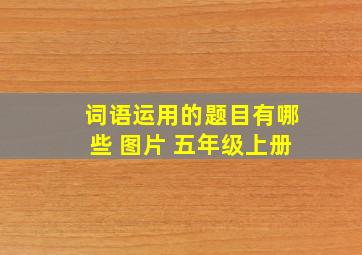 词语运用的题目有哪些 图片 五年级上册